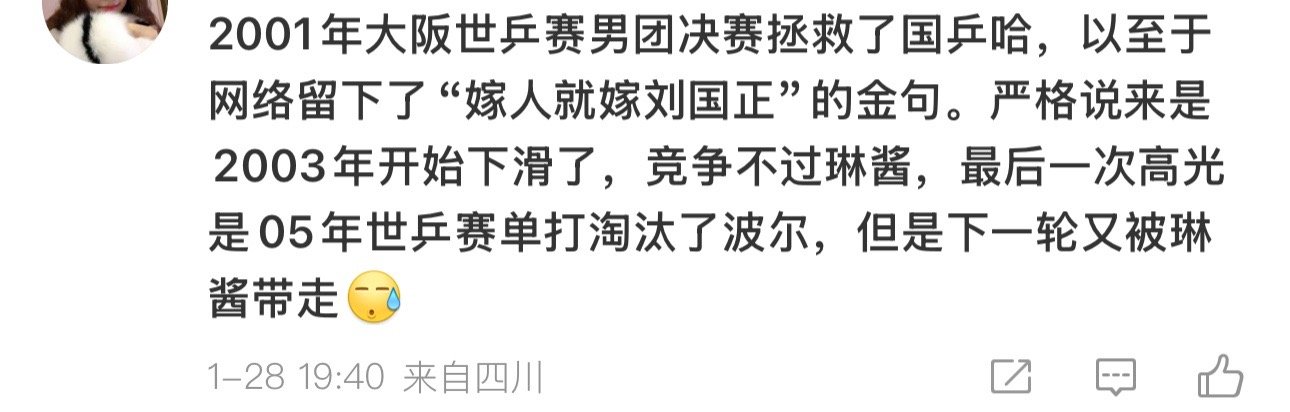 2001年大阪世乒赛男团决赛拯救了国乒哈，以至于网络留下了“嫁人就嫁刘国正”的金句。严格说来是2003年开始下滑了，竞争不过琳酱，最后一次高光是05年世乒赛单打淘汰了波尔，但是下一轮又被琳酱带走

1-28 19:40 来自四川